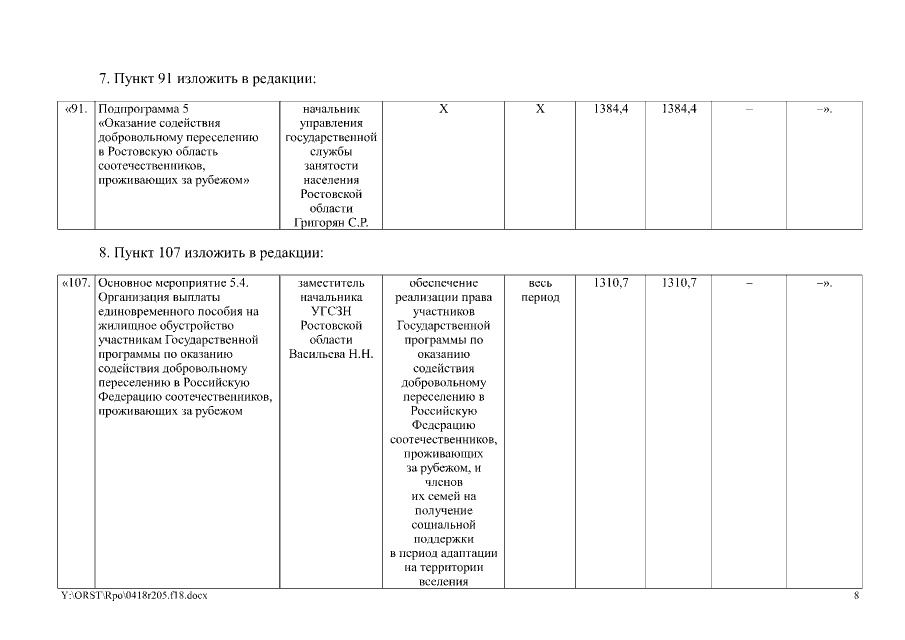 7. Пункт 91 изложить в редакции:

| «91. | Подпрограмма 5 «Оказание содействия добровольному переселению в Ростовскую область соотечественников, проживающих за рубежом» | начальник управления государственной службы занятости населения Ростовской области Григорян С.Р. | Х | Х | 1384,4 | 1384,4 | – | –». |
|---|---|---|---|---|---|---|---|---|

8. Пункт 107 изложить в редакции:

| «107. | Основное мероприятие 5.4. Организация выплаты единовременного пособия на жилищное обустройство участникам Государственной программы по оказанию содействия добровольному переселению в Российскую Федерацию соотечественников, проживающих за рубежом | заместитель начальника УГСЗН Ростовской области Васильева Н.Н. | обеспечение реализации права участников Государственной программы по оказанию содействия добровольному переселению в Российскую Федерацию соотечественников, проживающих за рубежом, и членов их семей на получение социальной поддержки в период адаптации на территории вселения | весь период | 1310,7 | 1310,7 | – | –». |
|---|---|---|---|---|---|---|---|---|

Y:\ORST\Rpo\0418r205.f18.docx

8